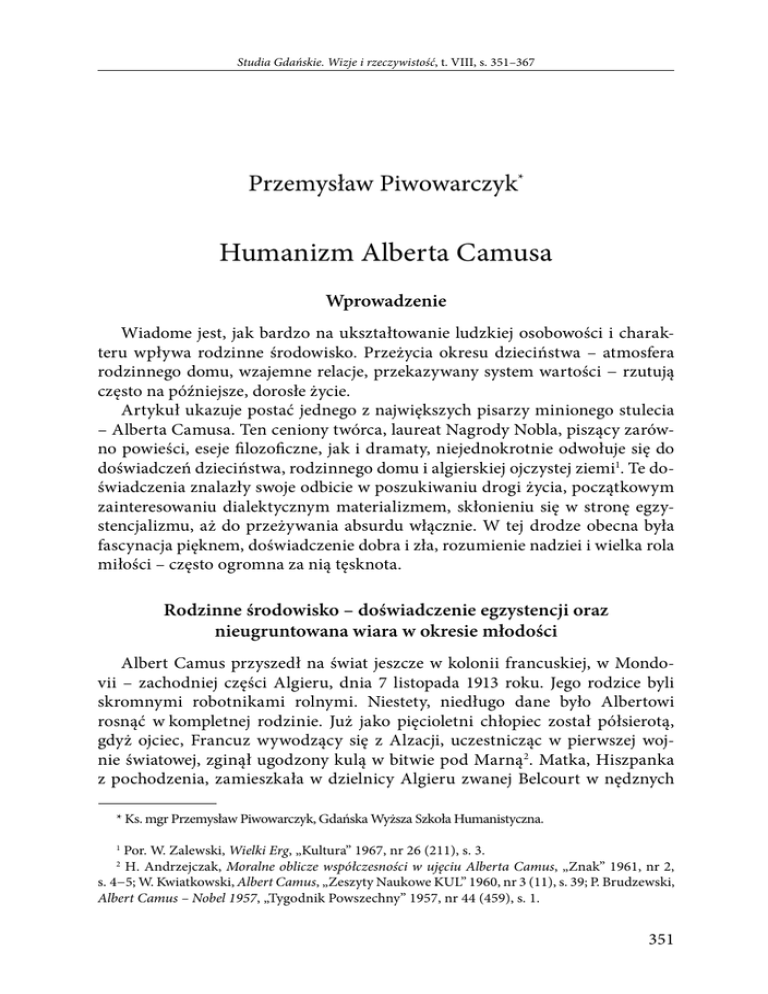 Studia Gdańskie. Wizje i rzeczywistość, t. VIII, s. 351–367

Przemysław Piwowarczyk*

Humanizm Alberta Camusa

Wprowadzenie

Wiadome jest, jak bardzo na ukształtowanie ludzkiej osobowości i charakteru wpływa rodzinne środowisko. Przeżycia okresu dzieciństwa – atmosfera rodzinnego domu, wzajemne relacje, przekazywany system wartości – rzutują często na późniejsze, dorosłe życie.

Artykuł ukazuje postać jednego z największych pisarzy minionego stulecia – Alberta Camusa. Ten ceniony twórca, laureat Nagrody Nobla, piszący zarówno powieści, eseje filozoficzne, jak i dramaty, niejednokrotnie odwołuje się do doświadczeń dzieciństwa, rodzinnego domu i algierskiej ojczystej ziemi$^1$. Te doświadczenia znalazły swoje odbicie w poszukiwaniu drogi życia, początkowym zainteresowaniu dialektycznym materializmem, skłonieniu się w stronę egzystencjalizmu, aż do przeżywania absurdu włącznie. W tej drodze obecna była fascynacja pięknem, doświadczenie dobra i zła, rozumienie nadziei i wielka rola miłości – często ogromna za nią tęsknota.

Rodzinne środowisko – doświadczenie egzystencji oraz nieugruntowana wiara w okresie młodości

Albert Camus przyszedł na świat jeszcze w kolonii francuskiej, w Mondovii – zachodniej części Algieru, dnia 7 listopada 1913 roku. Jego rodzice byli skromnymi robotnikami rolnymi. Niestety, niedługo dane było Albertowi rosnąć w kompletnej rodzinie. Już jako pięcioletni chłopiec został półsierotą, gdyż ojciec, Francuz wywodzący się z Alzacji, uczestnicząc w pierwszej wojnie światowej, zginął ugodzony kulą w bitwie pod Marną$^2$. Matka, Hiszpanka z pochodzenia, zamieszkała w dzielnicy Algieru zwanej Belcourt w nędznych

* Ks. mgr Przemysław Piwowarczyk, Gdańska Wyższa Szkoła Humanistyczna.

$^1$ Por. W. Zalewski, Wielki Erg, „Kultura" 1967, nr 26 (211), s. 3.
$^2$ H. Andrzejczak, Moralne oblicze współczesności w ujęciu Alberta Camus, „Znak" 1961, nr 2, s. 4–5; W. Kwiatkowski, Albert Camus, „Zeszyty Naukowe KUL" 1960, nr 3 (11), s. 39; P. Brudzewski, Albert Camus – Nobel 1957, „Tygodnik Powszechny" 1957, nr 44 (459), s. 1.

351